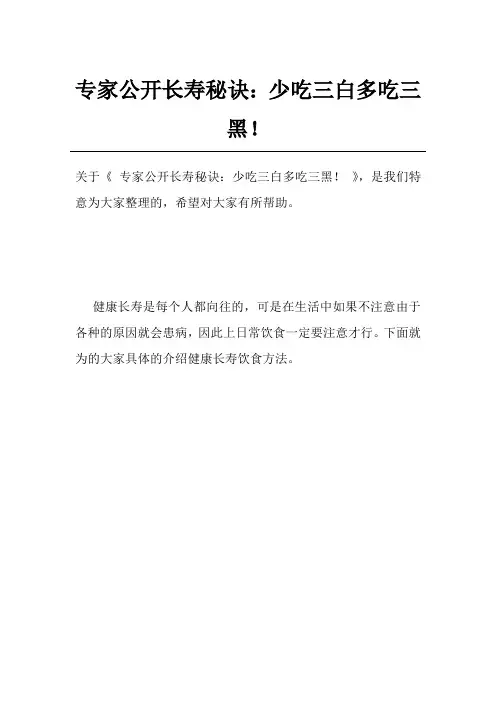 专家公开长寿秘诀：少吃三白多吃三黑！

关于《 专家公开长寿秘诀：少吃三白多吃三黑！ 》，是我们特意为大家整理的，希望对大家有所帮助。

健康长寿是每个人都向往的，可是在生活中如果不注意由于各种的原因就会患病，因此上日常饮食一定要注意才行。下面就为的大家具体的介绍健康长寿饮食方法。